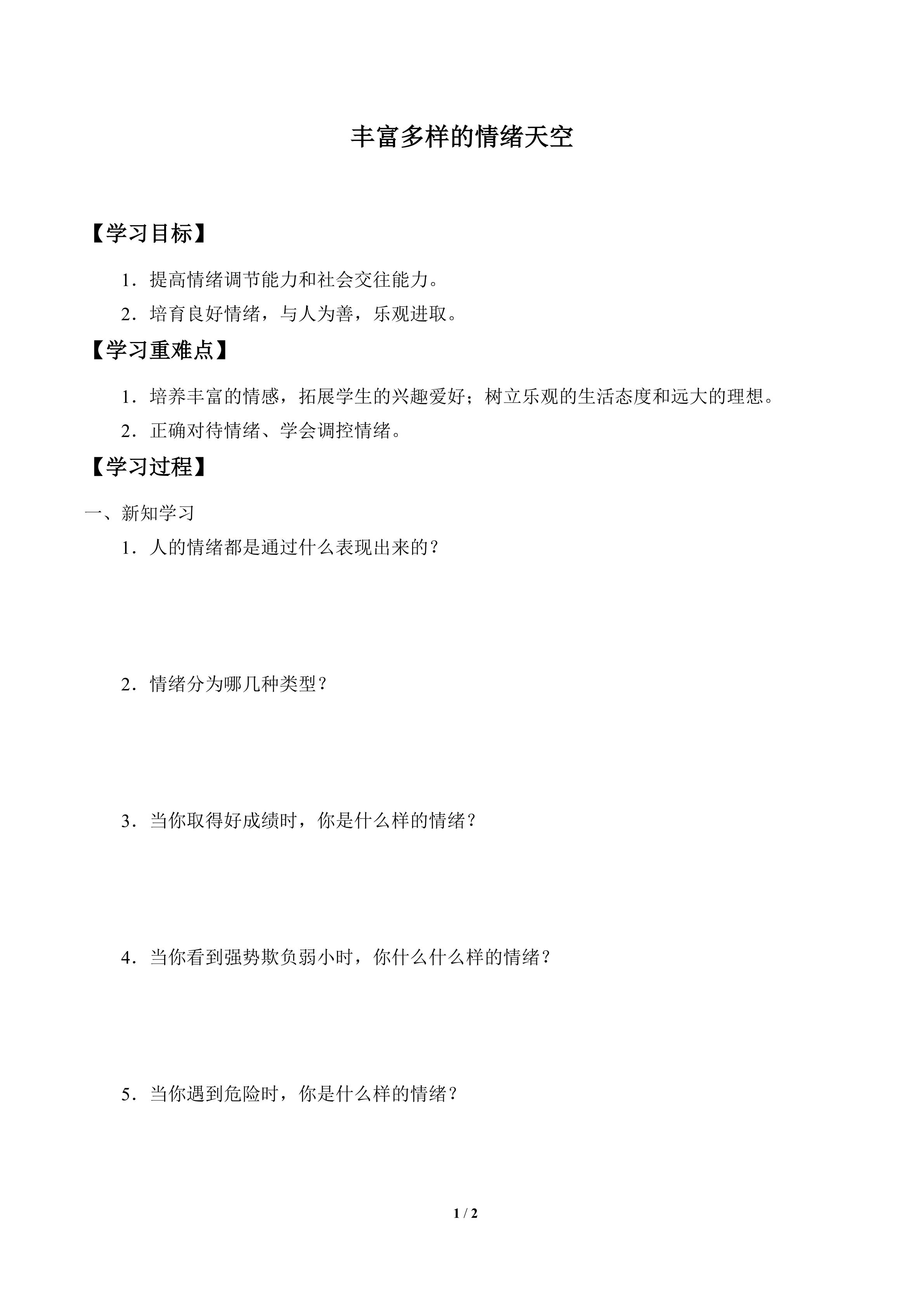 丰富多样的情绪天空

【学习目标】

1．提高情绪调节能力和社会交往能力。

2．培育良好情绪，与人为善，乐观进取。

【学习重难点】

1．培养丰富的情感，拓展学生的兴趣爱好；树立乐观的生活态度和远大的理想。

2．正确对待情绪、学会调控情绪。

【学习过程】

一、新知学习

1．人的情绪都是通过什么表现出来的？

2．情绪分为哪几种类型？

3．当你取得好成绩时，你是什么样的情绪？

4．当你看到强势欺负弱小时，你什么什么样的情绪？

5．当你遇到危险时，你是什么样的情绪？

1 / 2